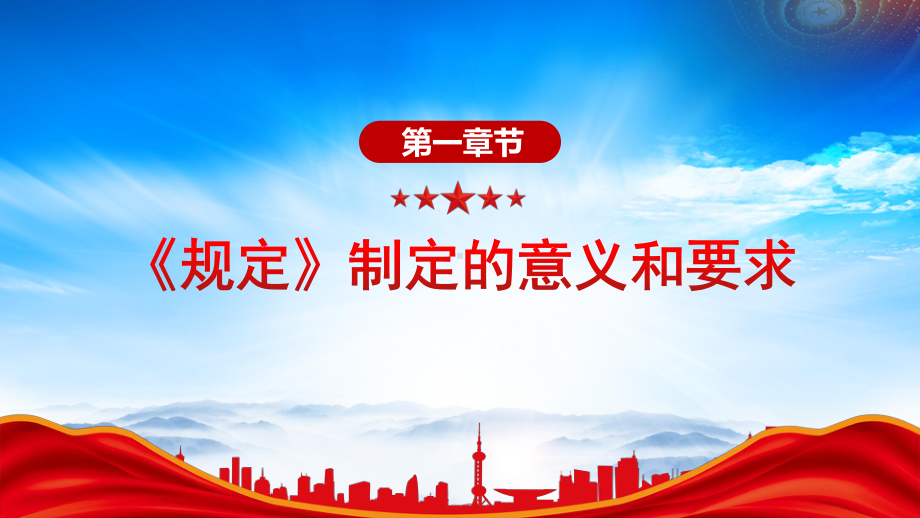 第一章节

《规定》制定的意义和要求